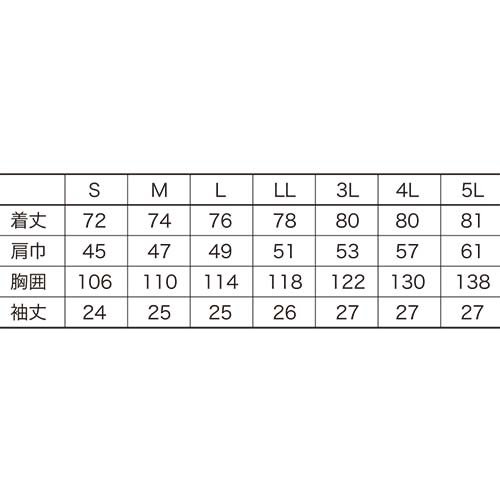 | | S | M | L | LL | 3L | 4L | 5L |
|---|---|---|---|---|---|---|---|
| 着丈 | 72 | 74 | 76 | 78 | 80 | 80 | 81 |
| 肩巾 | 45 | 47 | 49 | 51 | 53 | 57 | 61 |
| 胸囲 | 106 | 110 | 114 | 118 | 122 | 130 | 138 |
| 袖丈 | 24 | 25 | 25 | 26 | 27 | 27 | 27 |